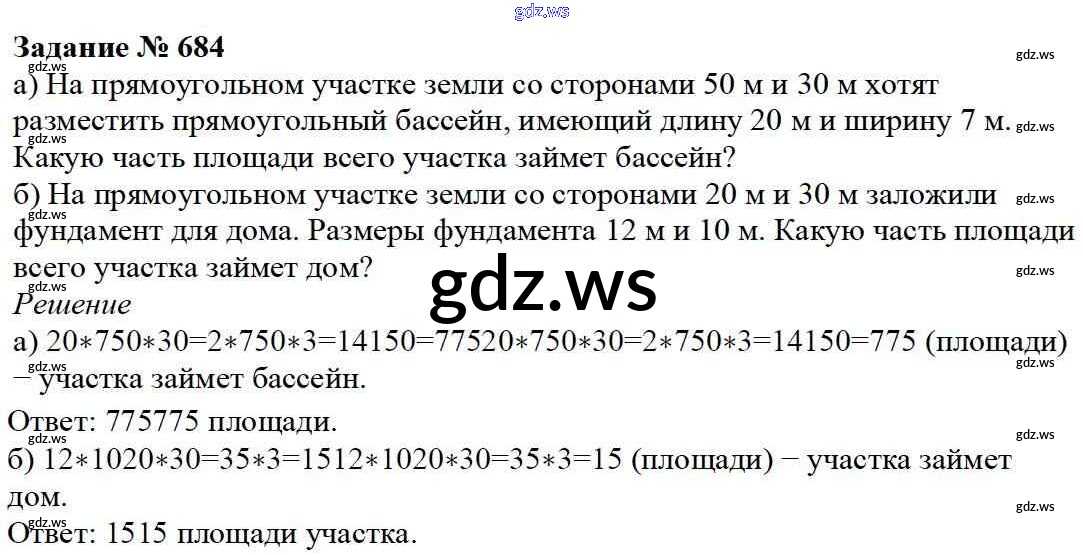 Задание № 684

а) На прямоугольном участке земли со сторонами 50 м и 30 м хотят разместить прямоугольный бассейн, имеющий длину 20 м и ширину 7 м. Какую часть площади всего участка займет бассейн?

б) На прямоугольном участке земли со сторонами 20 м и 30 м заложили фундамент для дома. Размеры фундамента 12 м и 10 м. Какую часть площади всего участка займет дом?

Решение

а) 20∗750∗30=2∗750∗3=14150=77520∗750∗30=2∗750∗3=14150=775 (площади) − участка займет бассейн.

Ответ: 775775 площади.

б) 12∗1020∗30=35∗3=1512∗1020∗30=35∗3=15 (площади) − участка займет дом.

Ответ: 1515 площади участка.

gdz.ws